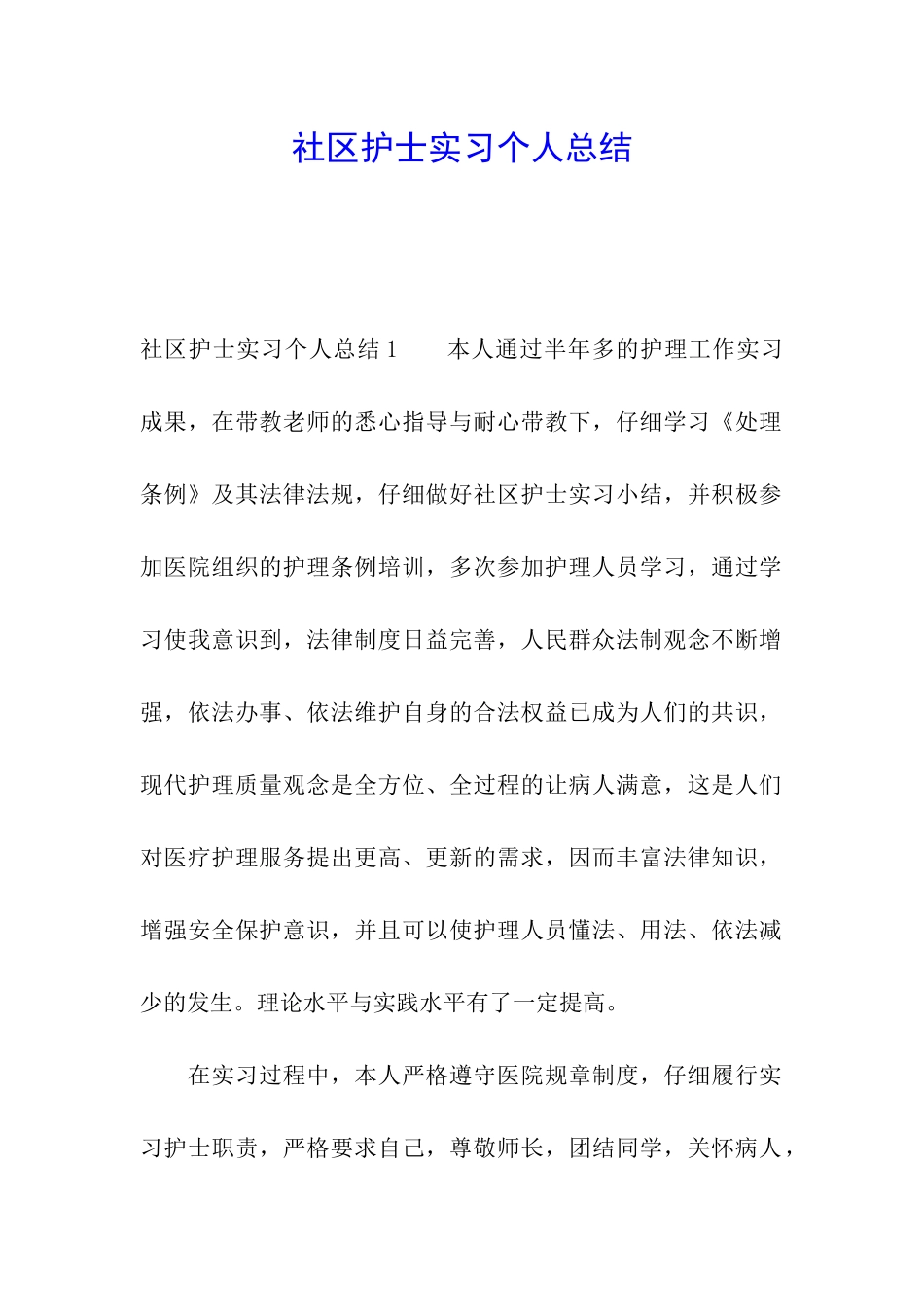 社区护士实习个人总结

社区护士实习个人总结 1　　本人通过半年多的护理工作实习成果，在带教老师的悉心指导与耐心带教下，仔细学习《处理条例》及其法律法规，仔细做好社区护士实习小结，并积极参加医院组织的护理条例培训，多次参加护理人员学习，通过学习使我意识到，法律制度日益完善，人民群众法制观念不断增强，依法办事、依法维护自身的合法权益已成为人们的共识，现代护理质量观念是全方位、全过程的让病人满意，这是人们对医疗护理服务提出更高、更新的需求，因而丰富法律知识，增强安全保护意识，并且可以使护理人员懂法、用法、依法减少的发生。理论水平与实践水平有了一定提高。

在实习过程中，本人严格遵守医院规章制度，仔细履行实习护士职责，严格要求自己，尊敬师长，团结同学，关怀病人，